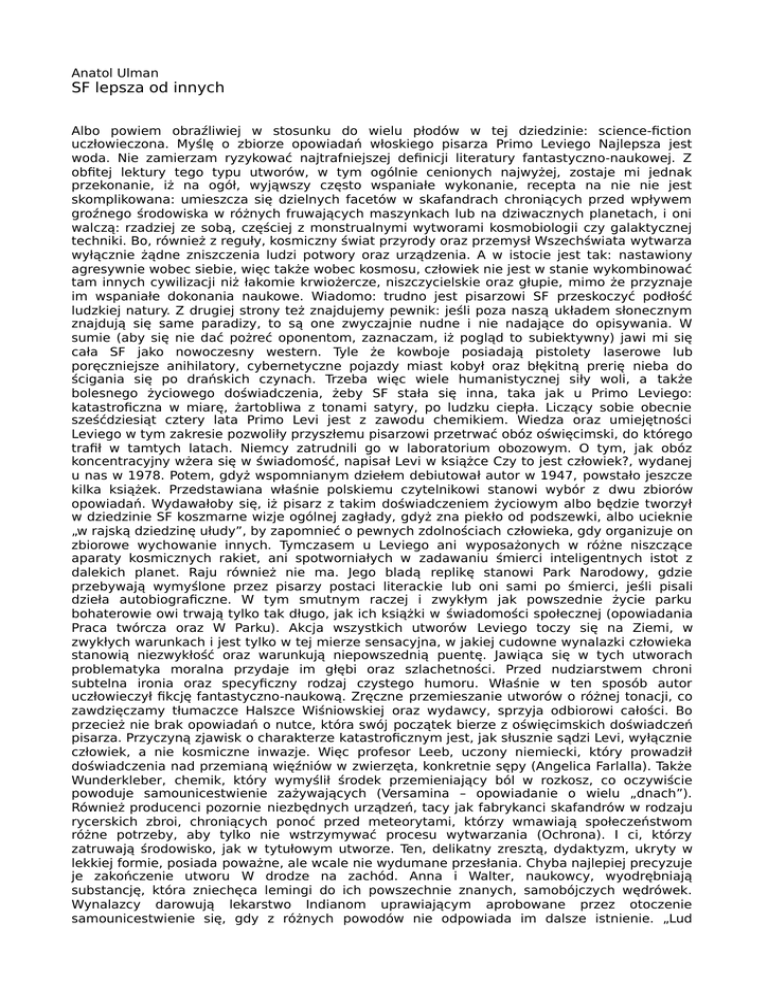 Anatol Ulman
SF lepsza od innych

Albo powiem obraźliwiej w stosunku do wielu płodów w tej dziedzinie: science-fiction uczłowieczona. Myślę o zbiorze opowiadań włoskiego pisarza Primo Leviego Najlepsza jest woda. Nie zamierzam ryzykować najtrafniejszej definicji literatury fantastyczno-naukowej. Z obfitej lektury tego typu utworów, w tym ogólnie cenionych najwyżej, zostaje mi jednak przekonanie, iż na ogół, wyjąwszy często wspaniałe wykonanie, recepta na nie nie jest skomplikowana: umieszcza się dzielnych facetów w skafandrach chroniących przed wpływem groźnego środowiska w różnych fruwających maszynkach lub na dziwacznych planetach, i oni walczą: rzadziej ze sobą, częściej z monstrualnymi wytworami kosmobiologii czy galaktycznej techniki. Bo, również z reguły, kosmiczny świat przyrody oraz przemysł Wszechświata wytwarza wyłącznie żądne zniszczenia ludzi potwory oraz urządzenia. A w istocie jest tak: nastawiony agresywnie wobec siebie, więc także wobec kosmosu, człowiek nie jest w stanie wykombinować tam innych cywilizacji niż łakomie krwiożercze, niszczycielskie oraz głupie, mimo że przyznaje im wspaniałe dokonania naukowe. Wiadomo: trudno jest pisarzowi SF przeskoczyć podłość ludzkiej natury. Z drugiej strony też znajdujemy pewnik: jeśli poza naszą układem słonecznym znajdują się same paradizy, to są one zwyczajnie nudne i nie nadające do opisywania. W sumie (aby się nie dać pożreć oponentom, zaznaczam, iż pogląd to subiektywny) jawi mi się cała SF jako nowoczesny western. Tyle że kowboje posiadają pistolety laserowe lub poręczniejsze anihilatory, cybernetyczne pojazdy miast kobył oraz błękitną prerię nieba do ścigania się po drańskich czynach. Trzeba więc wiele humanistycznej siły woli, a także bolesnego życiowego doświadczenia, żeby SF stała się inna, taka jak u Primo Leviego: katastroficzna w miarę, żartobliwa z tonami satyry, po ludzku ciepła. Liczący sobie obecnie sześćdziesiąt cztery lata Primo Levi jest z zawodu chemikiem. Wiedza oraz umiejętności Leviego w tym zakresie pozwoliły przyszłemu pisarzowi przetrwać obóz oświęcimski, do którego trafił w tamtych latach. Niemcy zatrudnili go w laboratorium obozowym. O tym, jak obóz koncentracyjny wżera się w świadomość, napisał Levi w książce Czy to jest człowiek?, wydanej u nas w 1978. Potem, gdyż wspomnianym dziełem debiutował autor w 1947, powstało jeszcze kilka książek. Przedstawiana właśnie polskiemu czytelnikowi stanowi wybór z dwu zbiorów opowiadań. Wydawałoby się, iż pisarz z takim doświadczeniem życiowym albo będzie tworzył w dziedzinie SF koszmarne wizje ogólnej zagłady, gdyż zna piekło od podszewki, albo ucieknie „w rajską dziedzinę ułudy", by zapomnieć o pewnych zdolnościach człowieka, gdy organizuje on zbiorowe wychowanie innych. Tymczasem u Leviego ani wyposażonych w różne niszczące aparaty kosmicznych rakiet, ani spotworniałych w zadawaniu śmierci inteligentnych istot z dalekich planet. Raju również nie ma. Jego bladą replikę stanowi Park Narodowy, gdzie przebywają wymyślone przez pisarzy postaci literackie lub oni sami po śmierci, jeśli pisali dzieła autobiograficzne. W tym smutnym raczej i zwykłym jak powszednie życie parku bohaterowie owi trwają tylko tak długo, jak ich książki w świadomości społecznej (opowiadania Praca twórcza oraz W Parku). Akcja wszystkich utworów Leviego toczy się na Ziemi, w zwykłych warunkach i jest tylko w tej mierze sensacyjna, w jakiej cudowne wynalazki człowieka stanowią niezwykłość oraz warunkują niepowszednią puentę. Jawiąca się w tych utworach problematyka moralna przydaje im głębi oraz szlachetności. Przed nudziarstwem chroni subtelna ironia oraz specyficzny rodzaj czystego humoru. Właśnie w ten sposób autor uczłowieczył fikcję fantastyczno-naukową. Zręczne przemieszanie utworów o różnej tonacji, co zawdzięczamy tłumaczce Halszce Wiśniowskiej oraz wydawcy, sprzyja odbiorowi całości. Bo przecież nie brak opowiadań o nutce, która swój początek bierze z oświęcimskich doświadczeń pisarza. Przyczyną zjawisk o charakterze katastroficznym jest, jak słusznie sądzi Levi, wyłącznie człowiek, a nie kosmiczne inwazje. Więc profesor Leeb, uczony niemiecki, który prowadził doświadczenia nad przemianą więźniów w zwierzęta, konkretnie sępy (Angelica Farlalla). Także Wunderkleber, chemik, który wymyślił środek przemieniający ból w rozkosz, co oczywiście powoduje samounicestwienie zażywających (Versamina – opowiadanie o wielu „dnach"). Również producenci pozornie niezbędnych urządzeń, tacy jak fabrykanci skafandrów w rodzaju rycerskich zbroi, chroniących ponoć przed meteorytami, którzy wmawiają społeczeństwom różne potrzeby, aby tylko nie wstrzymywać procesu wytwarzania (Ochrona). I ci, którzy zatruwają środowisko, jak w tytułowym utworze. Ten, delikatny zresztą, dydaktyzm, ukryty w lekkiej formie, posiada poważne, ale wcale nie wydumane przesłania. Chyba najlepiej precyzuje je zakończenie utworu W drodze na zachód. Anna i Walter, naukowcy, wyodrębniają substancję, która zniechęca lemingi do ich powszechnie znanych, samobójczych wędrówek. Wynalazcy darowują lekarstwo Indianom uprawiającym aprobowane przez otoczenie samounicestwienie się, gdy z różnych powodów nie odpowiada im dalsze istnienie. „Lud